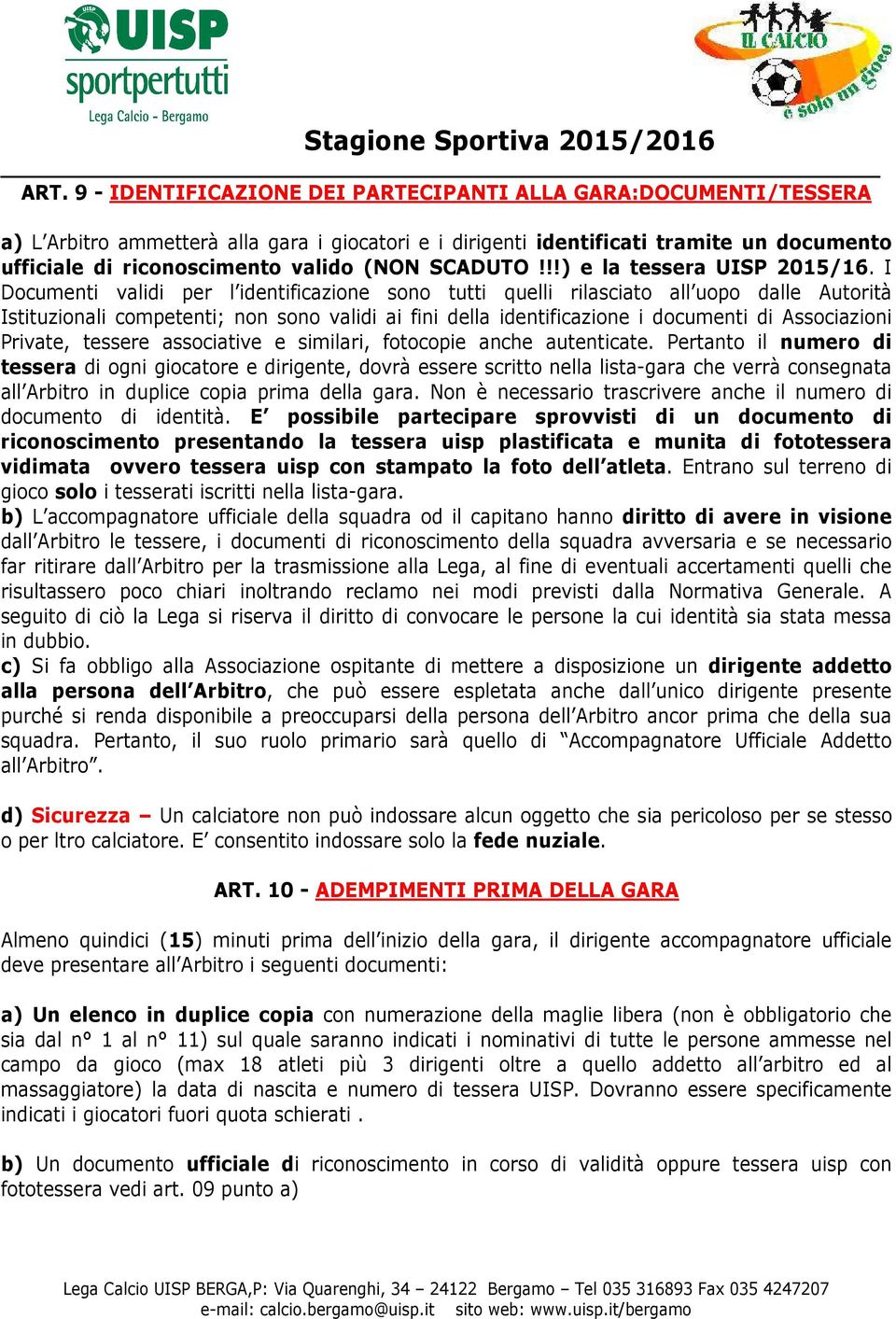 UISP sportpertutti Lega Calcio - Bergamo

IL CALCIO è solo un gioco

Stagione Sportiva 2015/2016

ART. 9 - IDENTIFICAZIONE DEI PARTECIPANTI ALLA GARA:DOCUMENTI/TESSERA

a) L'Arbitro ammetterà alla gara i giocatori e i dirigenti identificati tramite un documento ufficiale di riconoscimento valido (NON SCADUTO !!!) e la tessera UISP 2015/16. I Documenti validi per l'identificazione sono tutti quelli rilasciato all'uopo dalle Autorità Istituzionali competenti; non sono validi ai fini della identificazione i documenti di Associazioni Private, tessere associative e similari, fotocopie anche autenticate. Pertanto il numero di tessera di ogni giocatore e dirigente, dovrà essere scritto nella lista-gara che verrà consegnata all'Arbitro in duplice copia prima della gara. Non è necessario trascrivere anche il numero di documento di identità. E' possibile partecipare sprovvisti di un documento di riconoscimento presentando la tessera uisp plastificata e munita di fototessera vidimata ovvero tessera uisp con stampato la foto dell'atleta. Entrano sul terreno di gioco solo i tesserati iscritti nella lista-gara.
b) L'accompagnatore ufficiale della squadra od il capitano hanno diritto di avere in visione dall'Arbitro le tessere, i documenti di riconoscimento della squadra avversaria e se necessario far ritirare dall'Arbitro per la trasmissione alla Lega, al fine di eventuali accertamenti quelli che risultassero poco chiari inoltrando reclamo nei modi previsti dalla Normativa Generale. A seguito di ciò la Lega si riserva il diritto di convocare le persone la cui identità sia stata messa in dubbio.
c) Si fa obbligo alla Associazione ospitante di mettere a disposizione un dirigente addetto alla persona dell'Arbitro, che può essere espletata anche dall'unico dirigente presente purché si renda disponibile a preoccuparsi della persona dell'Arbitro ancor prima che della sua squadra. Pertanto, il suo ruolo primario sarà quello di "Accompagnatore Ufficiale Addetto all'Arbitro".

d) Sicurezza – Un calciatore non può indossare alcun oggetto che sia pericoloso per se stesso o per ltro calciatore. E' consentito indossare solo la fede nuziale.

ART. 10 - ADEMPIMENTI PRIMA DELLA GARA

Almeno quindici (15) minuti prima dell'inizio della gara, il dirigente accompagnatore ufficiale deve presentare all'Arbitro i seguenti documenti:

a) Un elenco in duplice copia con numerazione della maglie libera (non è obbligatorio che sia dal n° 1 al n° 11) sul quale saranno indicati i nominativi di tutte le persone ammesse nel campo da gioco (max 18 atleti più 3 dirigenti oltre a quello addetto all'arbitro ed al massaggiatore) la data di nascita e numero di tessera UISP. Dovranno essere specificamente indicati i giocatori fuori quota schierati .

b) Un documento ufficiale di riconoscimento in corso di validità oppure tessera uisp con fototessera vedi art. 09 punto a)

Lega Calcio UISP BERGA,P: Via Quarenghi, 34 – 24122 Bergamo – Tel 035 316893 Fax 035 4247207
e-mail: calcio.bergamo@uisp.it sito web: www.uisp.it/bergamo